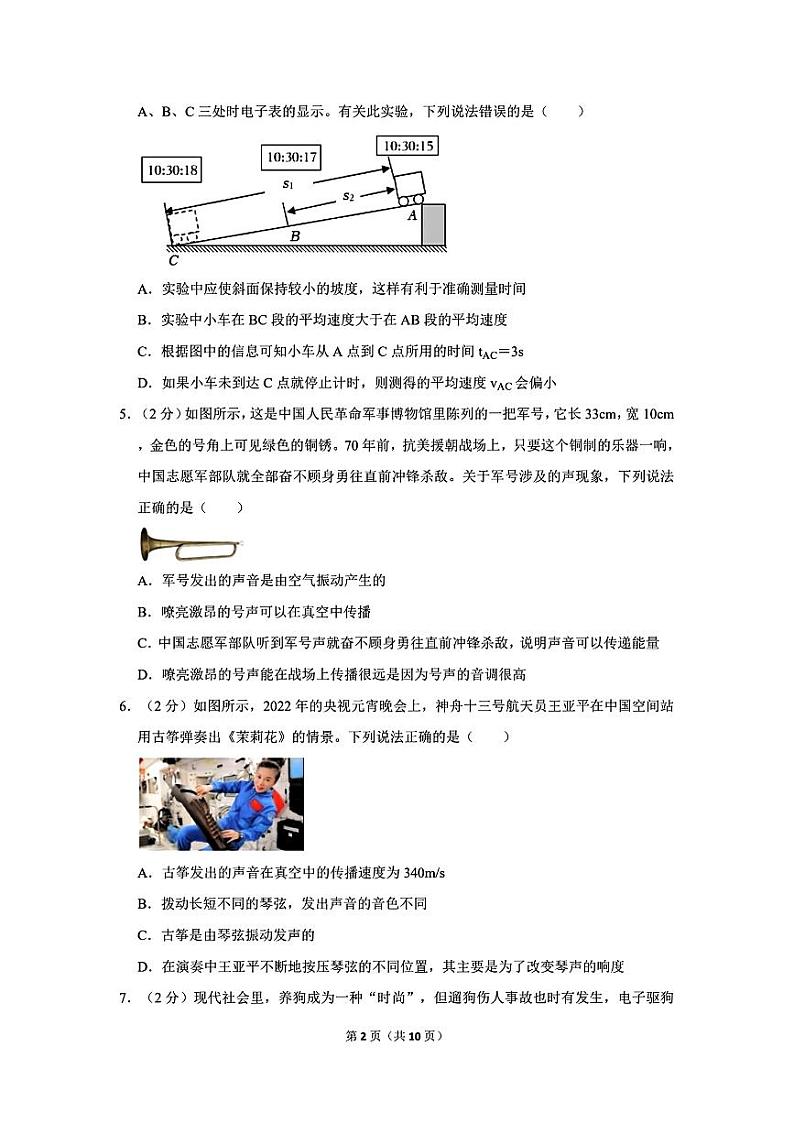 A、B、C 三处时电子表的显示。有关此实验，下列说法错误的是（　　）

10:30:18

10:30:17

10:30:15

$s_1$

$s_2$

A

B

C

A．实验中应使斜面保持较小的坡度，这样有利于准确测量时间

B．实验中小车在 BC 段的平均速度大于在 AB 段的平均速度

C．根据图中的信息可知小车从 A 点到 C 点所用的时间 $t_{AC}=3s$

D．如果小车未到达 C 点就停止计时，则测得的平均速度 $v_{AC}$ 会偏小

5．（2 分）如图所示，这是中国人民革命军事博物馆里陈列的一把军号，它长 33cm，宽 10cm，金色的号角上可见绿色的铜锈，70 年前，抗美援朝战场上，只要这个铜制的乐器一响，中国志愿军部队就全部奋不顾身勇往直前冲锋杀敌。关于军号涉及的声现象，下列说法正确的是（　　）

A．军号发出的声音是由空气振动产生的

B．嘹亮激昂的号声可以在真空中传播

C．中国志愿军部队听到军号声就奋不顾身勇往直前冲锋杀敌，说明声音可以传递能量

D．嘹亮激昂的号声能在战场上传播很远是因为号声的音调很高

6．（2 分）如图所示，2022 年的央视元宵晚会上，神舟十三号航天员王亚平在中国空间站用古筝弹奏出《茉莉花》的情景。下列说法正确的是（　　）

A．古筝发出的声音在真空中的传播速度为 340m/s

B．拨动长短不同的琴弦，发出声音的音色不同

C．古筝是由琴弦振动发声的

D．在演奏中王亚平不断地按压琴弦的不同位置，其主要是为了改变琴声的响度

7．（2 分）现代社会里，养狗成为一种“时尚”，但遛狗伤人事故也时有发生，电子驱狗

第 2 页（共 10 页）